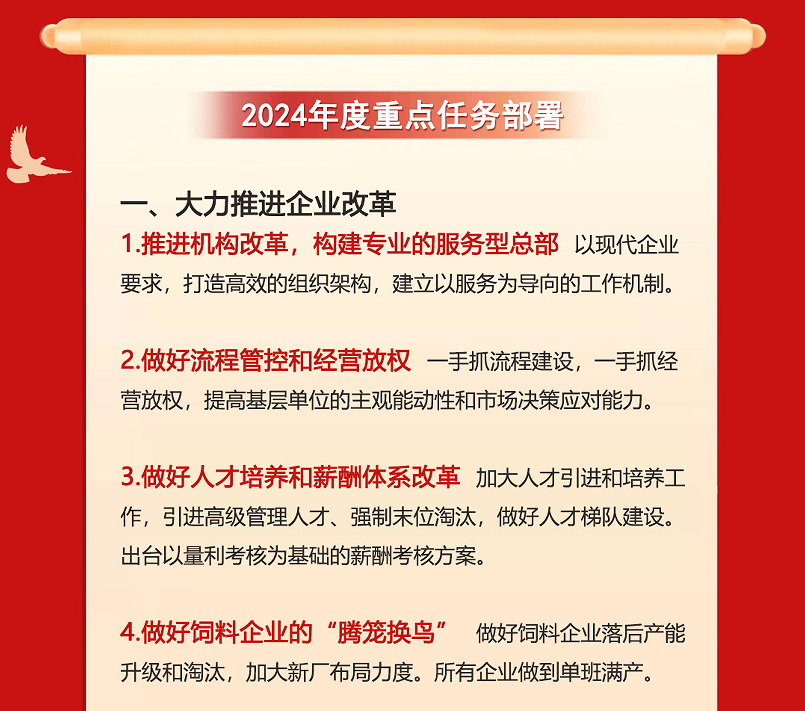 2024年度重点任务部署

一、大力推进企业改革

1.推进机构改革，构建专业的服务型总部 以现代企业要求，打造高效的组织架构，建立以服务为导向的工作机制。

2.做好流程管控和经营放权 一手抓流程建设，一手抓经营放权，提高基层单位的主观能动性和市场决策应对能力。

3.做好人才培养和薪酬体系改革 加大人才引进和培养工作，引进高级管理人才、强制末位淘汰，做好人才梯队建设。出台以量利考核为基础的薪酬考核方案。

4.做好饲料企业的“腾笼换鸟” 做好饲料企业落后产能升级和淘汰，加大新厂布局力度。所有企业做到单班满产。